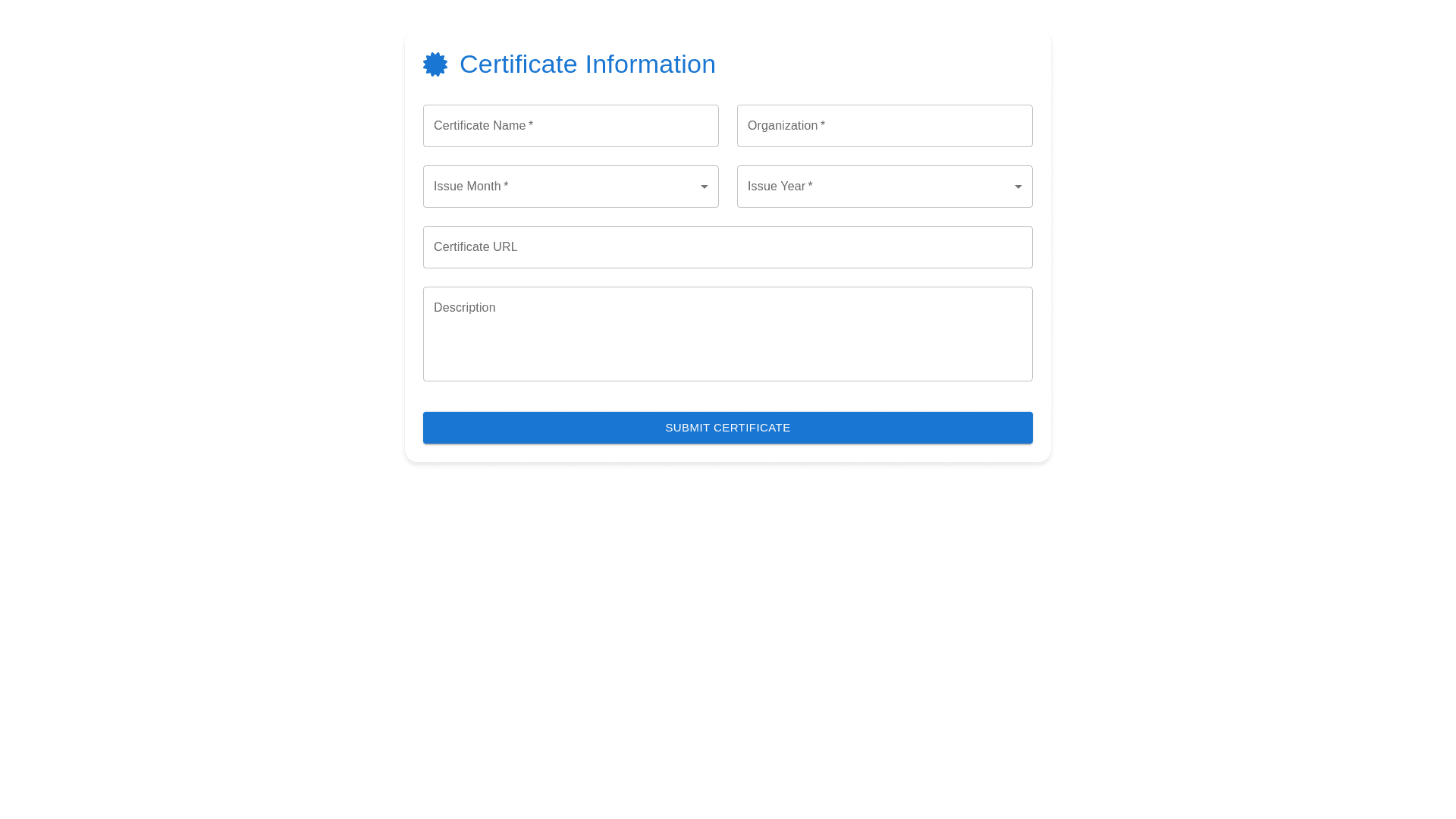 Certificate Information

Certificate Name *

Organization *

Issue Month *

Issue Year *

Certificate URL

Description

SUBMIT CERTIFICATE